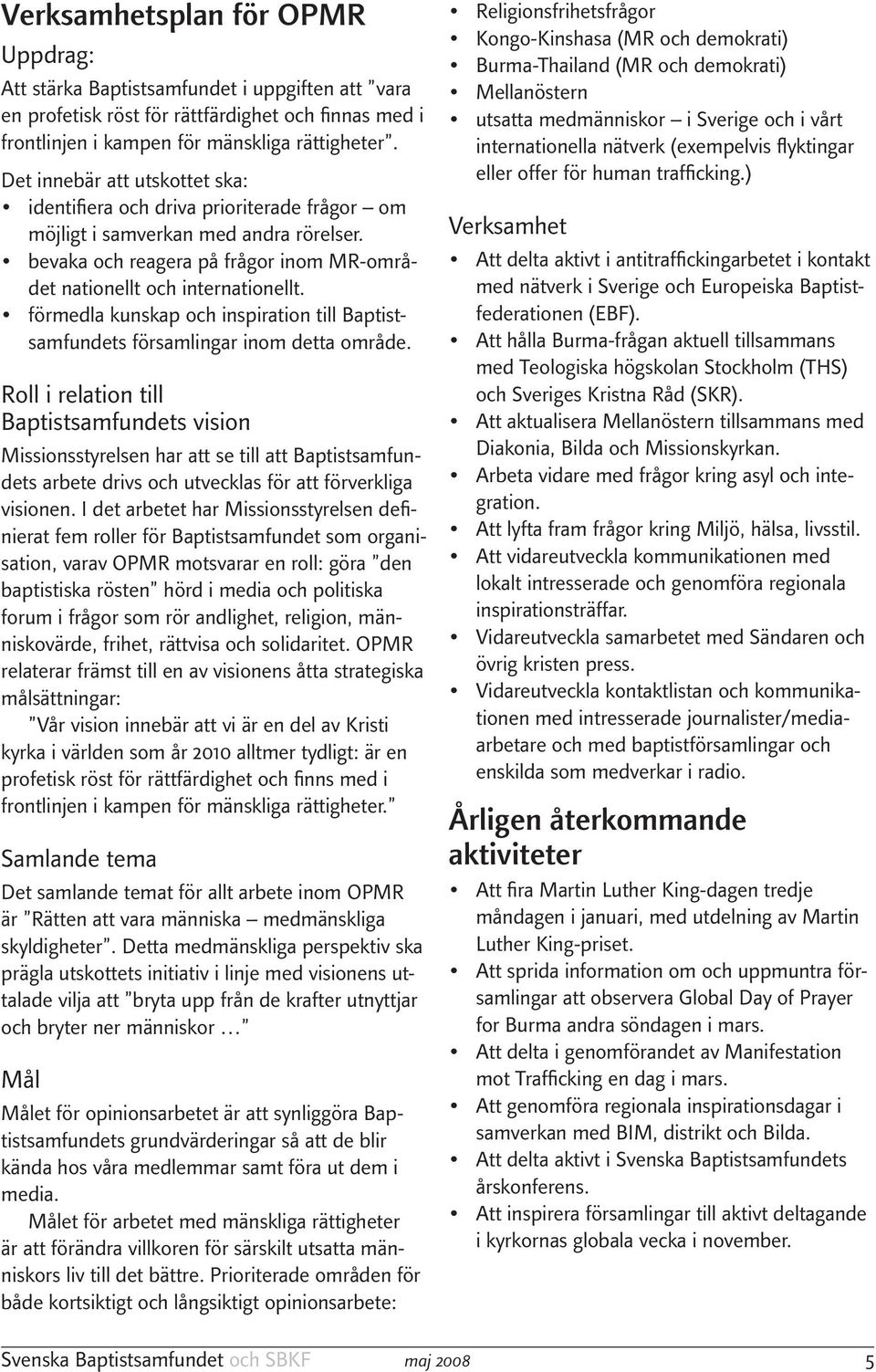 Verksamhetsplan för OPMR

Uppdrag:

Att stärka Baptistsamfundet i uppgiften att ”vara en profetisk röst för rättfärdighet och finnas med i frontlinjen i kampen för mänskliga rättigheter”.

Det innebär att utskottet ska:

• identifiera och driva prioriterade frågor – om möjligt i samverkan med andra rörelser.
• bevaka och reagera på frågor inom MR-området nationellt och internationellt.
• förmedla kunskap och inspiration till Baptistsamfundets församlingar inom detta område.

Roll i relation till Baptistsamfundets vision

Missionsstyrelsen har att se till att Baptistsamfundets arbete drivs och utvecklas för att förverkliga visionen. I det arbetet har Missionsstyrelsen definierat fem roller för Baptistsamfundet som organisation, varav OPMR motsvarar en roll: göra ”den baptistiska rösten” hörd i media och politiska forum i frågor som rör andlighet, religion, människovärde, frihet, rättvisa och solidaritet. OPMR relaterar främst till en av visionens åtta strategiska målsättningar:

”Vår vision innebär att vi är en del av Kristi kyrka i världen som år 2010 alltmer tydligt: är en profetisk röst för rättfärdighet och finns med i frontlinjen i kampen för mänskliga rättigheter.”

Samlande tema

Det samlande temat för allt arbete inom OPMR är ”Rätten att vara människa – medmänskliga skyldigheter”. Detta medmänskliga perspektiv ska prägla utskottets initiativ i linje med visionens uttalade vilja att ”bryta upp från de krafter utnyttjar och bryter ner människor …”

Mål

Målet för opinionsarbetet är att synliggöra Baptistsamfundets grundvärderingar så att de blir kända hos våra medlemmar samt föra ut dem i media.

Målet för arbetet med mänskliga rättigheter är att förändra villkoren för särskilt utsatta människors liv till det bättre. Prioriterade områden för både kortsiktigt och långsiktigt opinionsarbete:

• Religionsfrihetsfrågor
• Kongo-Kinshasa (MR och demokrati)
• Burma-Thailand (MR och demokrati)
• Mellanöstern
• utsatta medmänniskor – i Sverige och i vårt internationella nätverk (exempelvis flyktingar eller offer för human trafficking.)

Verksamhet

• Att delta aktivt i antitraffickingarbetet i kontakt med nätverk i Sverige och Europeiska Baptistfederationen (EBF).
• Att hålla Burma-frågan aktuell tillsammans med Teologiska högskolan Stockholm (THS) och Sveriges Kristna Råd (SKR).
• Att aktualisera Mellanöstern tillsammans med Diakonia, Bilda och Missionskyrkan.
• Arbeta vidare med frågor kring asyl och integration.
• Att lyfta fram frågor kring Miljö, hälsa, livsstil.
• Att vidareutveckla kommunikationen med lokalt intresserade och genomföra regionala inspirationsträffar.
• Vidareutveckla samarbetet med Sändaren och övrig kristen press.
• Vidareutveckla kontaktlistan och kommunikationen med intresserade journalister/mediaarbetare och med baptistförsamlingar och enskilda som medverkar i radio.

Årligen återkommande aktiviteter

• Att fira Martin Luther King-dagen tredje måndagen i januari, med utdelning av Martin Luther King-priset.
• Att sprida information om och uppmuntra församlingar att observera Global Day of Prayer for Burma andra söndagen i mars.
• Att delta i genomförandet av Manifestation mot Trafficking en dag i mars.
• Att genomföra regionala inspirationsdagar i samverkan med BIM, distrikt och Bilda.
• Att delta aktivt i Svenska Baptistsamfundets årskonferens.
• Att inspirera församlingar till aktivt deltagande i kyrkornas globala vecka i november.

Svenska Baptistsamfundet och SBKF maj 2008 5